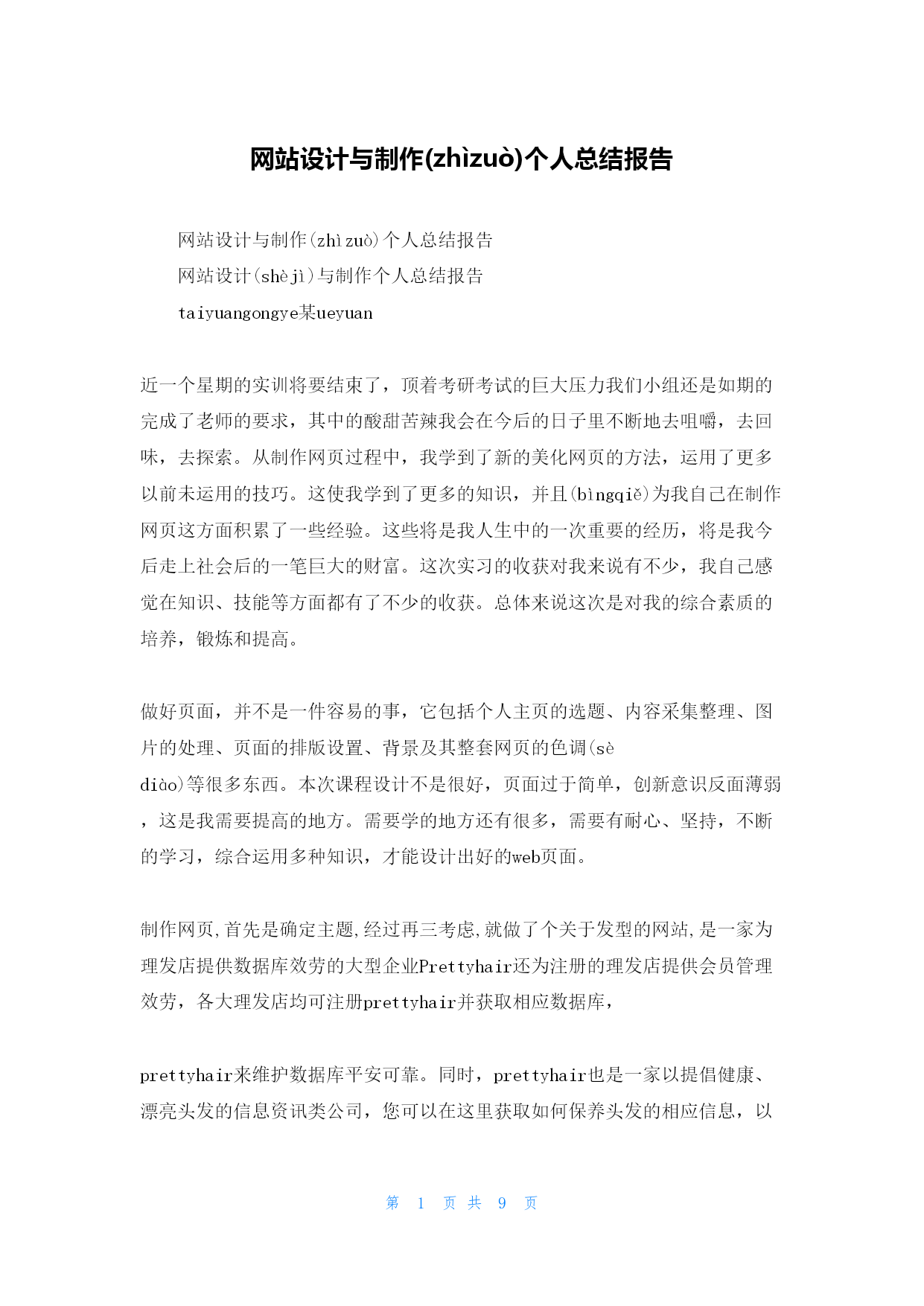 网站设计与制作(zhìzuò)个人总结报告

网站设计与制作(zhìzuò)个人总结报告

网站设计(shèjì)与制作个人总结报告

taiyuangongye某ueyuan

近一个星期的实训将要结束了，顶着考研考试的巨大压力我们小组还是如期的完成了老师的要求，其中的酸甜苦辣我会在今后的日子里不断地去咀嚼，去回味，去探索。从制作网页过程中，我学到了新的美化网页的方法，运用了更多以前未运用的技巧。这使我学到了更多的知识，并且(bìngqiě)为我自己在制作网页这方面积累了一些经验。这些将是我人生中的一次重要的经历，将是我今后走上社会后的一笔巨大的财富。这次实习的收获对我来说有不少，我自己感觉在知识、技能等方面都有了不少的收获。总体来说这次是对我的综合素质的培养，锻炼和提高。

做好页面，并不是一件容易的事，它包括个人主页的选题、内容采集整理、图片的处理、页面的排版设置、背景及其整套网页的色调(sè diào)等很多东西。本次课程设计不是很好，页面过于简单，创新意识反面薄弱，这是我需要提高的地方。需要学的地方还有很多，需要有耐心、坚持，不断的学习，综合运用多种知识，才能设计出好的web页面。

制作网页,首先是确定主题,经过再三考虑,就做了个关于发型的网站,是一家为理发店提供数据库效劳的大型企业Prettyhair还为注册的理发店提供会员管理效劳，各大理发店均可注册prettyhair并获取相应数据库，

prettyhair来维护数据库平安可靠。同时，prettyhair也是一家以提倡健康、漂亮头发的信息资讯类公司，您可以在这里获取如何保养头发的相应信息，以

第 1 页 共 9 页